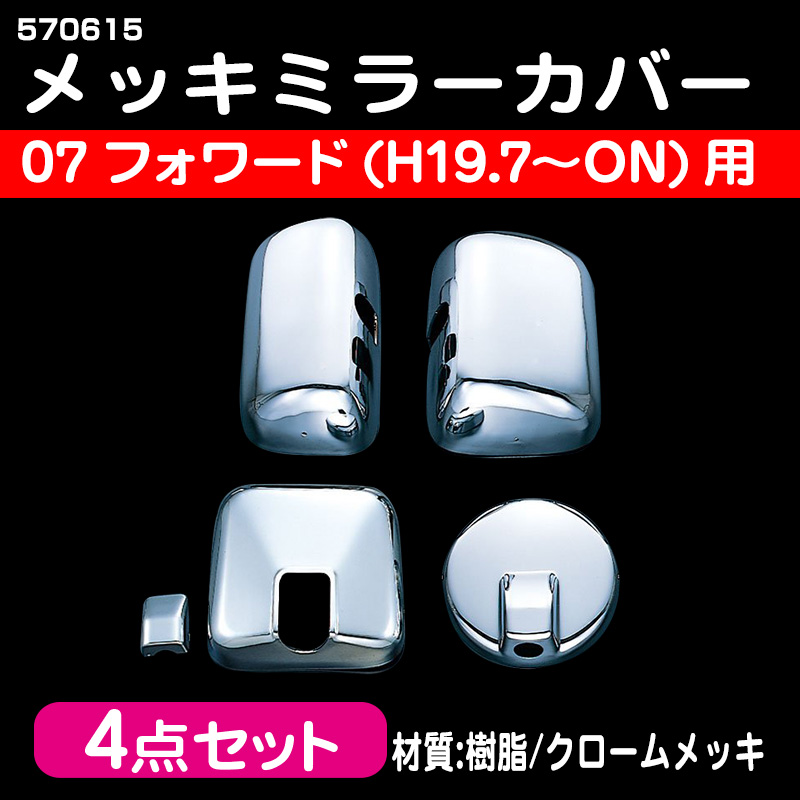 570615
メッキミラーカバー
07 フォワード (H19.7〜ON) 用

4点セット 材質:樹脂/クロームメッキ